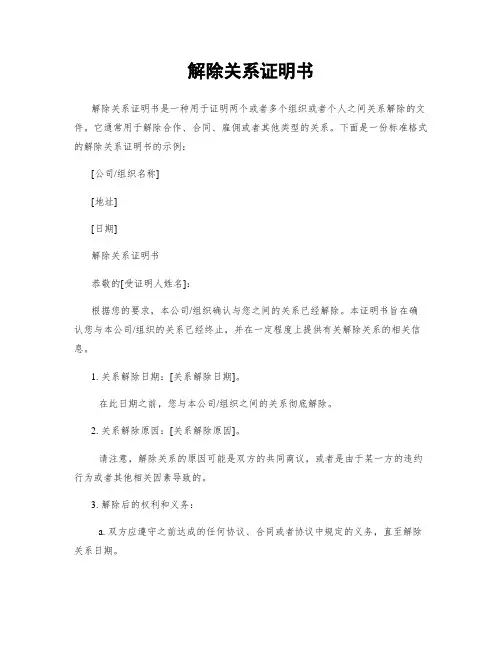 解除关系证明书

解除关系证明书是一种用于证明两个或者多个组织或者个人之间关系解除的文件，它通常用于解除合作、合同、雇佣或者其他类型的关系。下面是一份标准格式的解除关系证明书的示例：

[公司/组织名称]

[地址]

[日期]

解除关系证明书

恭敬的[受证明人姓名]：

根据您的要求，本公司/组织确认与您之间的关系已经解除。本证明书旨在确认您与本公司/组织的关系已经终止，并在一定程度上提供有关解除关系的相关信息。

1. 关系解除日期：[关系解除日期]。

在此日期之前，您与本公司/组织之间的关系彻底解除。

2. 关系解除原因：[关系解除原因]。

请注意，解除关系的原因可能是双方的共同商议，或者是由于某一方的违约行为或者其他相关因素导致的。

3. 解除后的权利和义务：

a. 双方应遵守之前达成的任何协议、合同或者协议中规定的义务，直至解除关系日期。